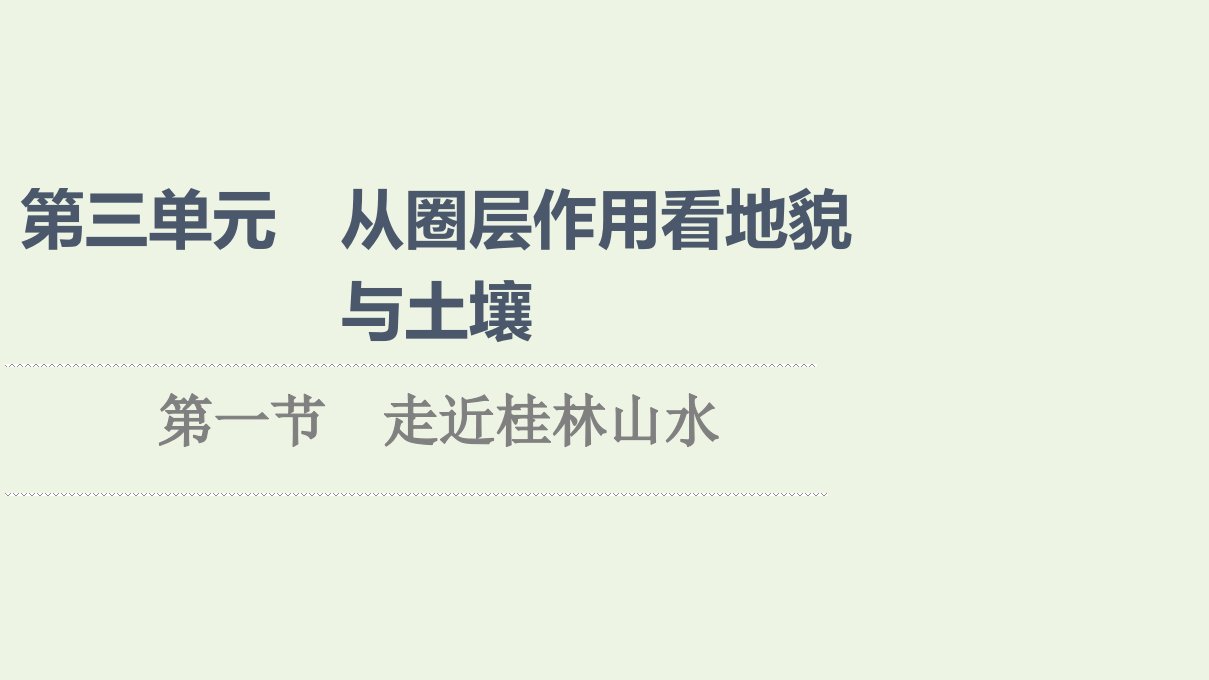 第三单元　从圈层作用看地貌与土壤

第一节　走近桂林山水